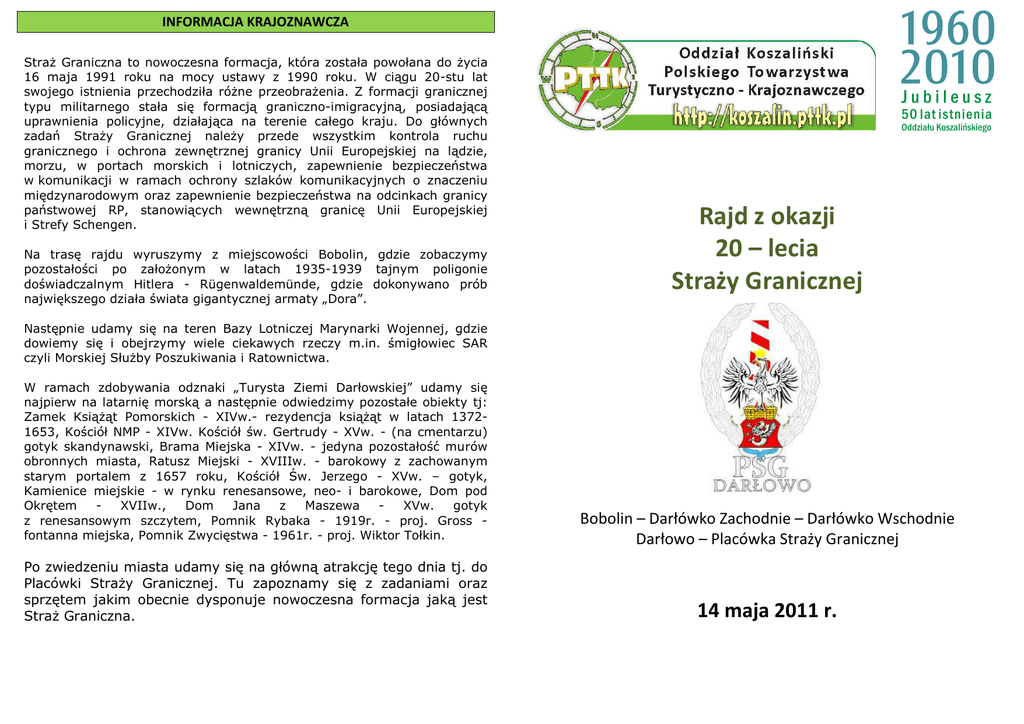 INFORMACJA KRAJOZNAWCZA

Straż Graniczna to nowoczesna formacja, która została powołana do życia 16 maja 1991 roku na mocy ustawy z 1990 roku. W ciągu 20-stu lat swojego istnienia przechodziła różne przeobrażenia. Z formacji granicznej typu militarnego stała się formacją graniczno-imigracyjną, posiadającą uprawnienia policyjne, działająca na terenie całego kraju. Do głównych zadań Straży Granicznej należy przede wszystkim kontrola ruchu granicznego i ochrona zewnętrznej granicy Unii Europejskiej na lądzie, morzu, w portach morskich i lotniczych, zapewnienie bezpieczeństwa w komunikacji w ramach ochrony szlaków komunikacyjnych o znaczeniu międzynarodowym oraz zapewnienie bezpieczeństwa na odcinkach granicy państwowej RP, stanowiących wewnętrzną granicę Unii Europejskiej i Strefy Schengen.

Na trasę rajdu wyruszymy z miejscowości Bobolin, gdzie zobaczymy pozostałości po założonym w latach 1935-1939 tajnym poligonie doświadczalnym Hitlera - Rügenwaldemünde, gdzie dokonywano prób największego działa świata gigantycznej armaty „Dora".

Następnie udamy się na teren Bazy Lotniczej Marynarki Wojennej, gdzie dowiemy się i obejrzymy wiele ciekawych rzeczy m.in. śmigłowiec SAR czyli Morskiej Służby Poszukiwania i Ratownictwa.

W ramach zdobywania odznaki „Turysta Ziemi Darłowskiej" udamy się najpierw na latarnię morską a następnie odwiedzimy pozostałe obiekty tj: Zamek Książąt Pomorskich - XIVw.- rezydencja książąt w latach 1372-1653, Kościół NMP - XIVw. Kościół św. Gertrudy - XVw. - (na cmentarzu) gotyk skandynawski, Brama Miejska - XIVw. - jedyna pozostałość murów obronnych miasta, Ratusz Miejski - XVIIIw. - barokowy z zachowanym starym portalem z 1657 roku, Kościół Św. Jerzego - XVw. – gotyk, Kamienice miejskie - w rynku renesansowe, neo- i barokowe, Dom pod Okrętem - XVIIw., Dom Jana z Maszewa - XVw. gotyk z renesansowym szczytem, Pomnik Rybaka - 1919r. - proj. Gross - fontanna miejska, Pomnik Zwycięstwa - 1961r. - proj. Wiktor Tołkin.

Po zwiedzeniu miasta udamy się na główną atrakcję tego dnia tj. do Placówki Straży Granicznej. Tu zapoznamy się z zadaniami oraz sprzętem jakim obecnie dysponuje nowoczesna formacja jaką jest Straż Graniczna.

PTTK
Oddział Koszaliński
Polskiego Towarzystwa
Turystyczno - Krajoznawczego
http://koszalin.pttk.pl

1960
2010
Jubileusz
50 lat istnienia
Oddziału Koszalińskiego

Rajd z okazji
20 – lecia
Straży Granicznej

PSG
DARŁOWO

Bobolin – Darłówko Zachodnie – Darłówko Wschodnie
Darłowo – Placówka Straży Granicznej

14 maja 2011 r.